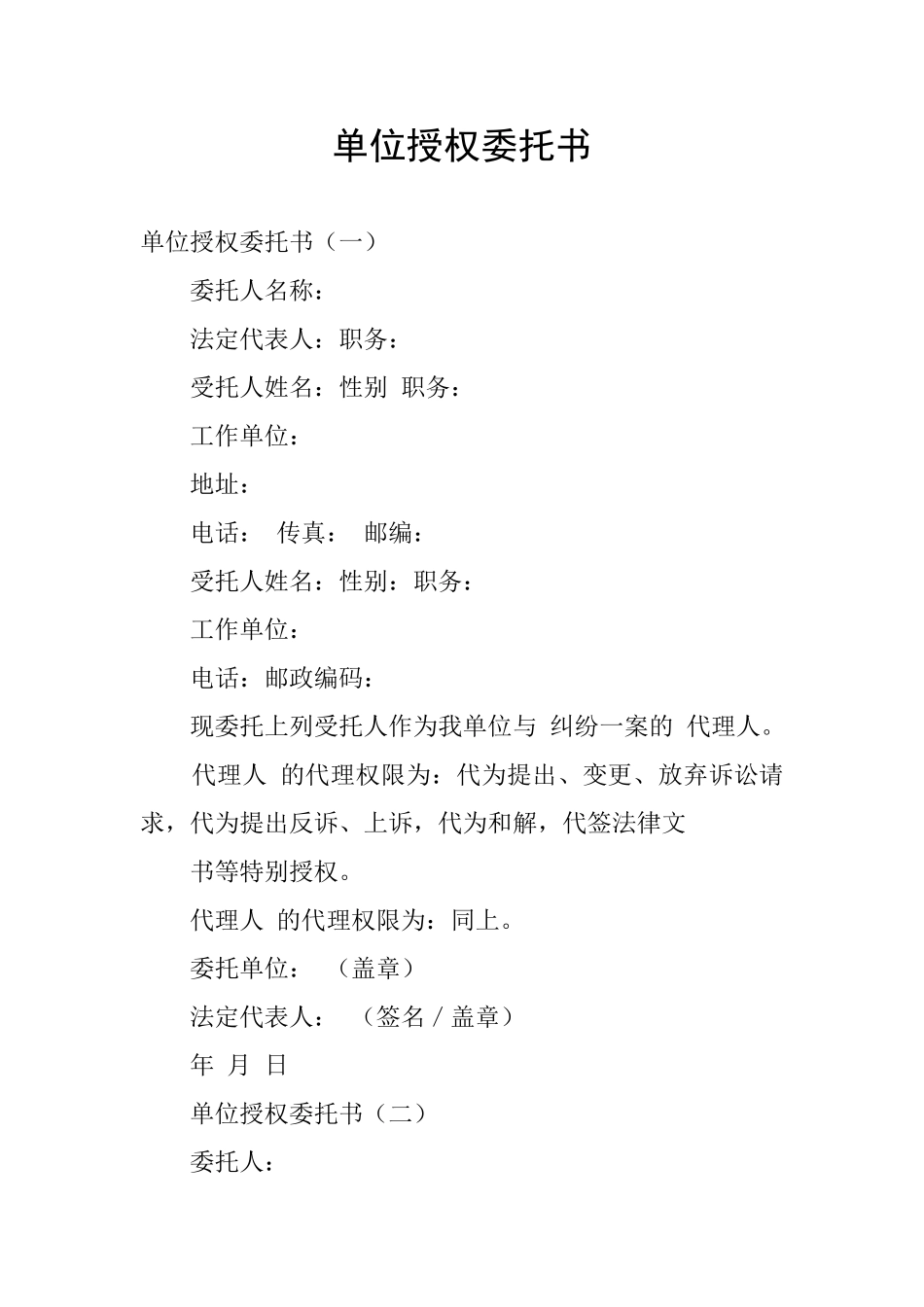 单位授权委托书

单位授权委托书（一）

委托人名称：

法定代表人：职务：

受托人姓名：性别 职务：

工作单位：

地址：

电话： 传真： 邮编：

受托人姓名：性别：职务：

工作单位：

电话：邮政编码：

现委托上列受托人作为我单位与 纠纷一案的 代理人。

代理人 的代理权限为：代为提出、变更、放弃诉讼请求，代为提出反诉、上诉，代为和解，代签法律文

书等特别授权。

代理人 的代理权限为：同上。

委托单位： （盖章）

法定代表人： （签名／盖章）

年 月 日

单位授权委托书（二）

委托人：